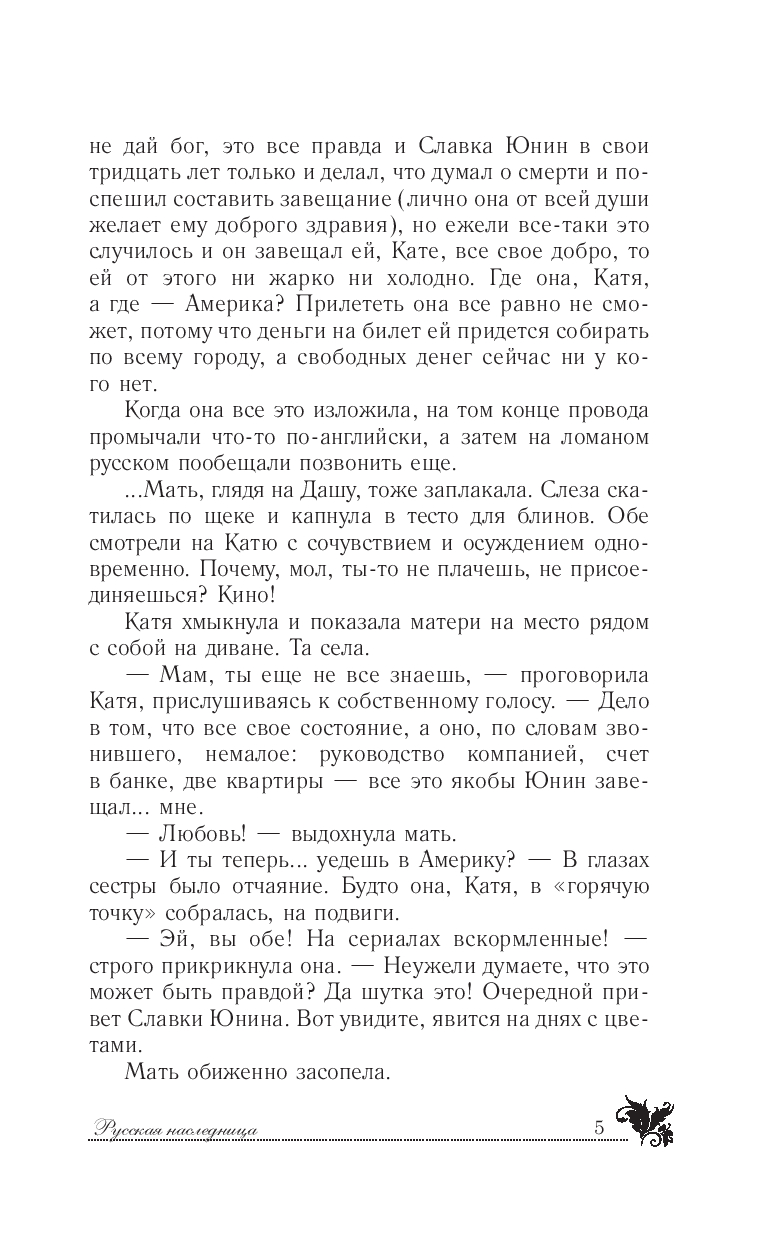 не дай бог, это все правда и Славка Юнин в свои тридцать лет только и делал, что думал о смерти и поспешил составить завещание (лично она от всей души желает ему доброго здравия), но ежели все-таки это случилось и он завещал ей, Кате, все свое добро, то ей от этого ни жарко ни холодно. Где она, Катя, а где — Америка? Прилететь она все равно не сможет, потому что деньги на билет ей придется собирать по всему городу, а свободных денег сейчас ни у кого нет.

Когда она все это изложила, на том конце провода промычали что-то по-английски, а затем на ломаном русском пообещали позвонить еще.

...Мать, глядя на Дашу, тоже заплакала. Слеза скатилась по щеке и капнула в тесто для блинов. Обе смотрели на Катю с сочувствием и осуждением одновременно. Почему, мол, ты-то не плачешь, не присоединяешься? Кино!

Катя хмыкнула и показала матери на место рядом с собой на диване. Та села.

— Мам, ты еще не все знаешь, — проговорила Катя, прислушиваясь к собственному голосу. — Дело в том, что все свое состояние, а оно, по словам звонившего, немалое: руководство компанией, счет в банке, две квартиры — все это якобы Юнин завещал... мне.

— Любовь! — выдохнула мать.

— И ты теперь... уедешь в Америку? — В глазах сестры было отчаяние. Будто она, Катя, в «горячую точку» собралась, на подвиги.

— Эй, вы обе! На сериалах вскормленные! — строго прикрикнула она. — Неужели думаете, что это может быть правдой? Да шутка это! Очередной привет Славки Юнина. Вот увидите, явится на днях с цветами.

Мать обиженно засопела.

Русская наследница 5